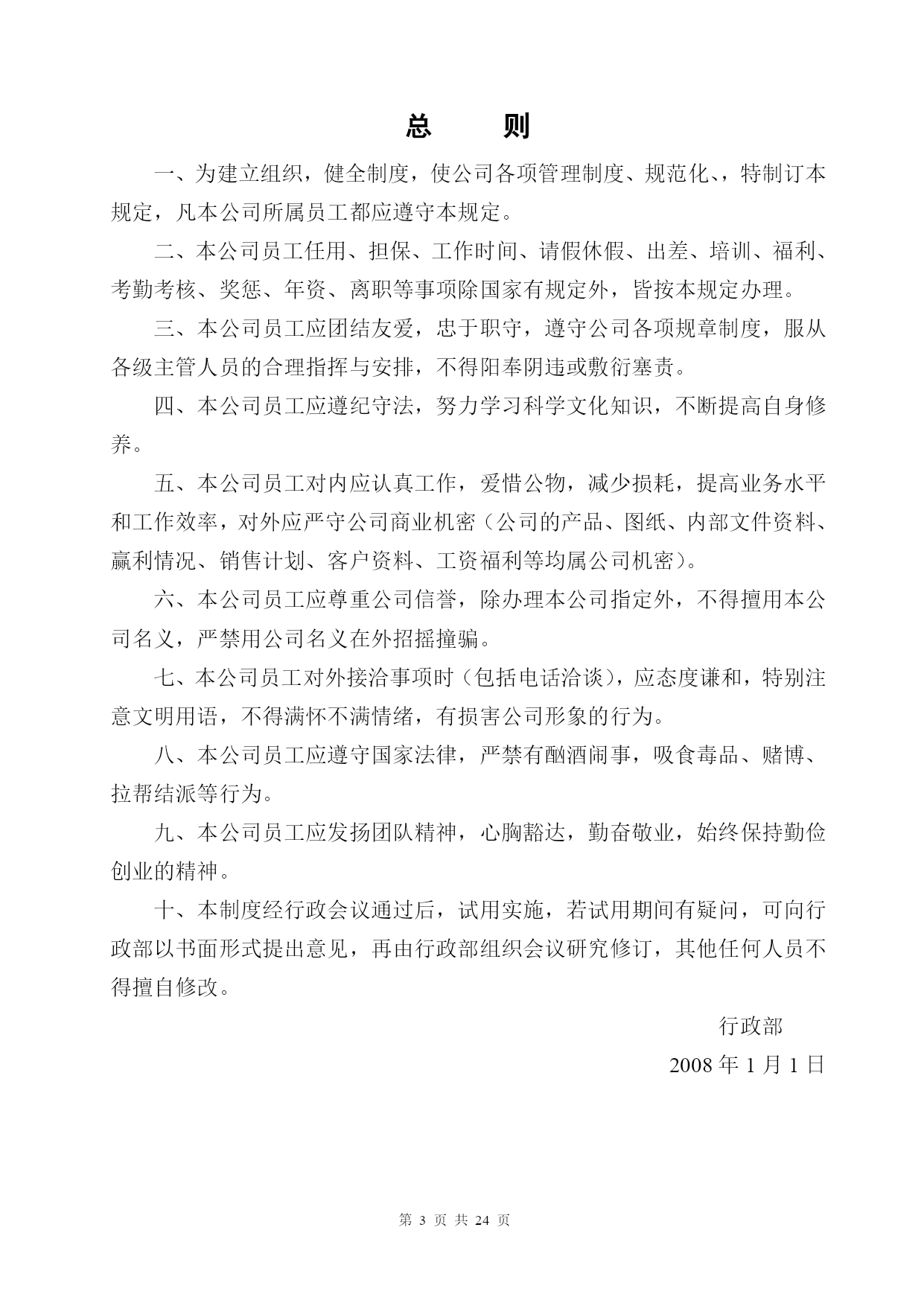 总　　则

一、为建立组织，健全制度，使公司各项管理制度、规范化、，特制订本规定，凡本公司所属员工都应遵守本规定。

二、本公司员工任用、担保、工作时间、请假休假、出差、培训、福利、考勤考核、奖惩、年资、离职等事项除国家有规定外，皆按本规定办理。

三、本公司员工应团结友爱，忠于职守，遵守公司各项规章制度，服从各级主管人员的合理指挥与安排，不得阳奉阴违或敷衍塞责。

四、本公司员工应遵纪守法，努力学习科学文化知识，不断提高自身修养。

五、本公司员工对内应认真工作，爱惜公物，减少损耗，提高业务水平和工作效率，对外应严守公司商业机密（公司的产品、图纸、内部文件资料、赢利情况、销售计划、客户资料、工资福利等均属公司机密）。

六、本公司员工应尊重公司信誉，除办理本公司指定外，不得擅用本公司名义，严禁用公司名义在外招摇撞骗。

七、本公司员工对外接洽事项时（包括电话洽谈），应态度谦和，特别注意文明用语，不得满怀不满情绪，有损害公司形象的行为。

八、本公司员工应遵守国家法律，严禁有酗酒闹事，吸食毒品、赌博、拉帮结派等行为。

九、本公司员工应发扬团队精神，心胸豁达，勤奋敬业，始终保持勤俭创业的精神。

十、本制度经行政会议通过后，试用实施，若试用期间有疑问，可向行政部以书面形式提出意见，再由行政部组织会议研究修订，其他任何人员不得擅自修改。

行政部
2008 年 1 月 1 日

第 3 页 共 24 页